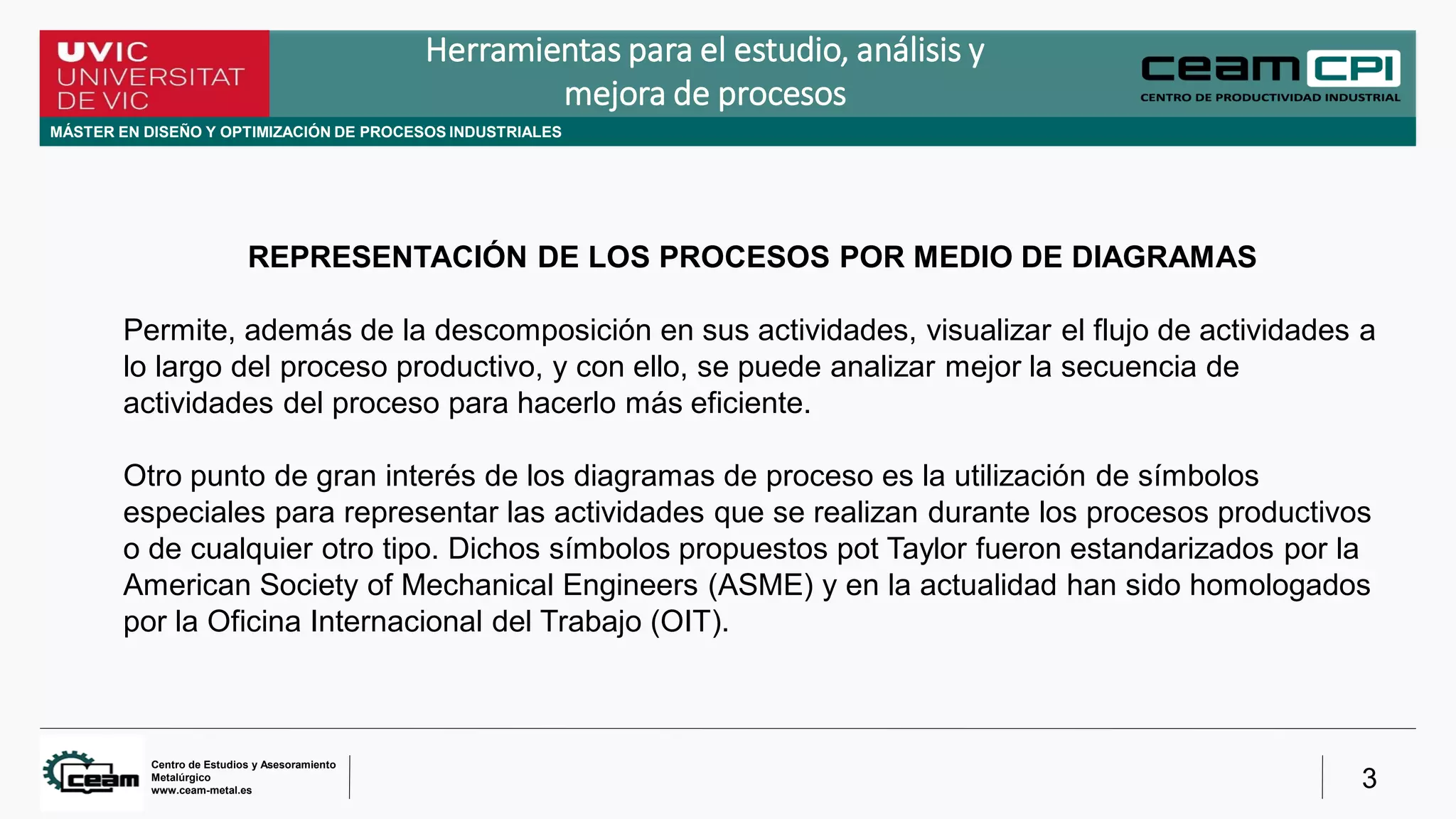 UVIC UNIVERSITAT DE VIC

Herramientas para el estudio, análisis y mejora de procesos

ceam CPI
CENTRO DE PRODUCTIVIDAD INDUSTRIAL

MÁSTER EN DISEÑO Y OPTIMIZACIÓN DE PROCESOS INDUSTRIALES

REPRESENTACIÓN DE LOS PROCESOS POR MEDIO DE DIAGRAMAS

Permite, además de la descomposición en sus actividades, visualizar el flujo de actividades a lo largo del proceso productivo, y con ello, se puede analizar mejor la secuencia de actividades del proceso para hacerlo más eficiente.

Otro punto de gran interés de los diagramas de proceso es la utilización de símbolos especiales para representar las actividades que se realizan durante los procesos productivos o de cualquier otro tipo. Dichos símbolos propuestos pot Taylor fueron estandarizados por la American Society of Mechanical Engineers (ASME) y en la actualidad han sido homologados por la Oficina Internacional del Trabajo (OIT).

ceam
Centro de Estudios y Asesoramiento Metalúrgico
www.ceam-metal.es

3